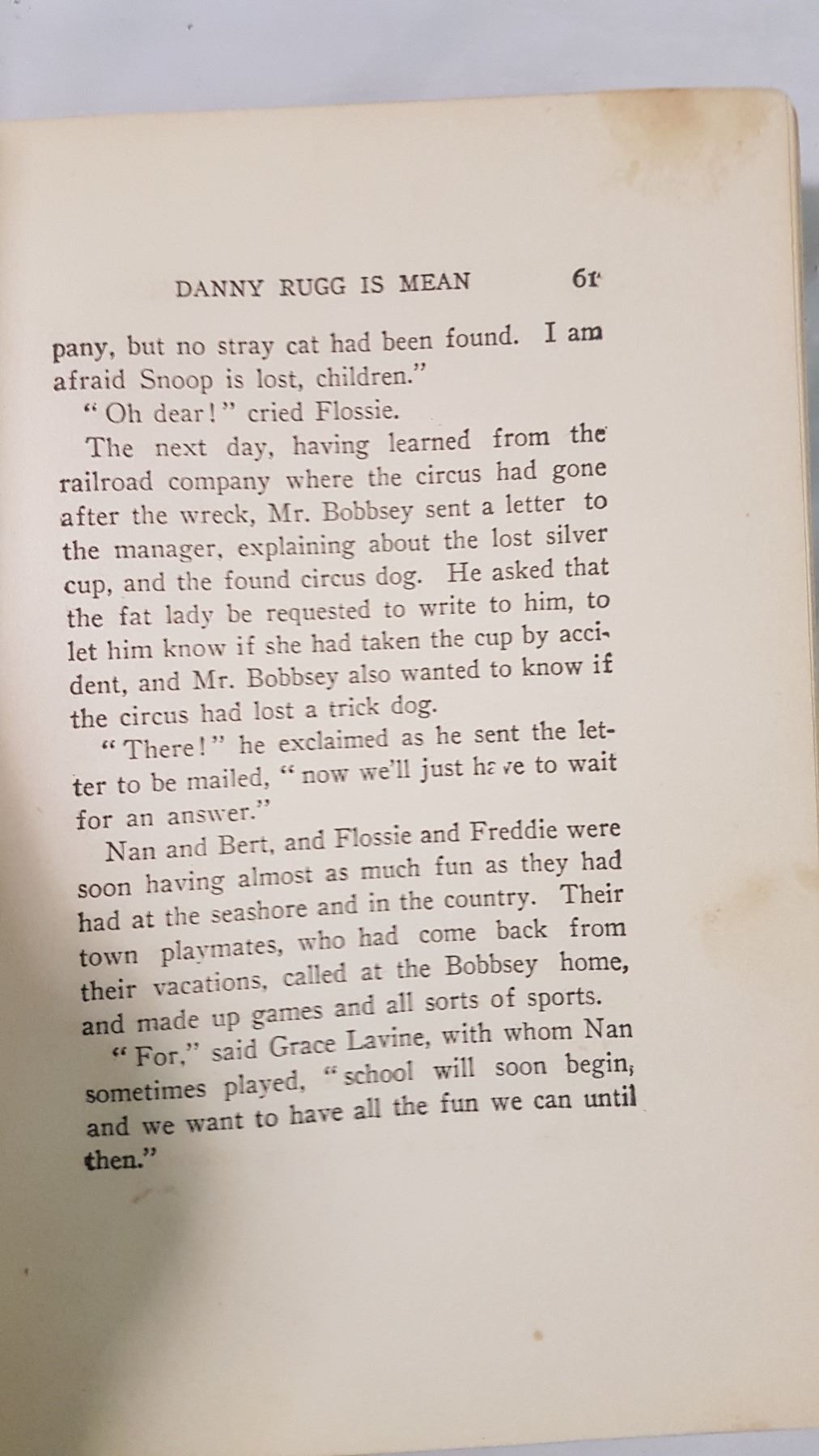 DANNY RUGG IS MEAN 61

pany, but no stray cat had been found. I am afraid Snoop is lost, children."

"Oh dear!" cried Flossie.

The next day, having learned from the railroad company where the circus had gone after the wreck, Mr. Bobbsey sent a letter to the manager, explaining about the lost silver cup, and the found circus dog. He asked that the fat lady be requested to write to him, to let him know if she had taken the cup by accident, and Mr. Bobbsey also wanted to know if the circus had lost a trick dog.

"There!" he exclaimed as he sent the letter to be mailed, "now we'll just have to wait for an answer."

Nan and Bert, and Flossie and Freddie were soon having almost as much fun as they had had at the seashore and in the country. Their town playmates, who had come back from their vacations, called at the Bobbsey home, and made up games and all sorts of sports.

"For," said Grace Lavine, with whom Nan sometimes played, "school will soon begin, and we want to have all the fun we can until then."